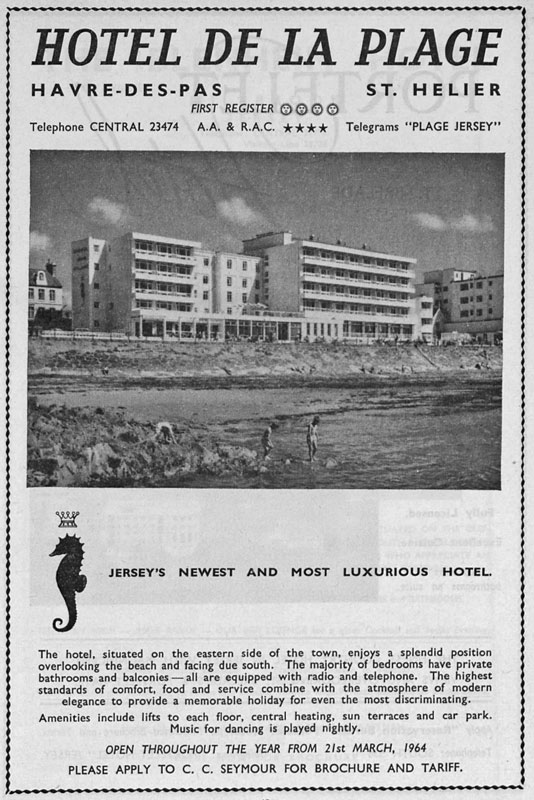 HOTEL DE LA PLAGE

HAVRE-DES-PAS ST. HELIER

FIRST REGISTER ☺☺☺☺

Telephone CENTRAL 23474 A.A. & R.A.C. ★★★★ Telegrams "PLAGE JERSEY"

JERSEY'S NEWEST AND MOST LUXURIOUS HOTEL.

The hotel, situated on the eastern side of the town, enjoys a splendid position overlooking the beach and facing due south. The majority of bedrooms have private bathrooms and balconies — all are equipped with radio and telephone. The highest standards of comfort, food and service combine with the atmosphere of modern elegance to provide a memorable holiday for even the most discriminating.

Amenities include lifts to each floor, central heating, sun terraces and car park. Music for dancing is played nightly.

OPEN THROUGHOUT THE YEAR FROM 21st MARCH, 1964

PLEASE APPLY TO C. C. SEYMOUR FOR BROCHURE AND TARIFF.